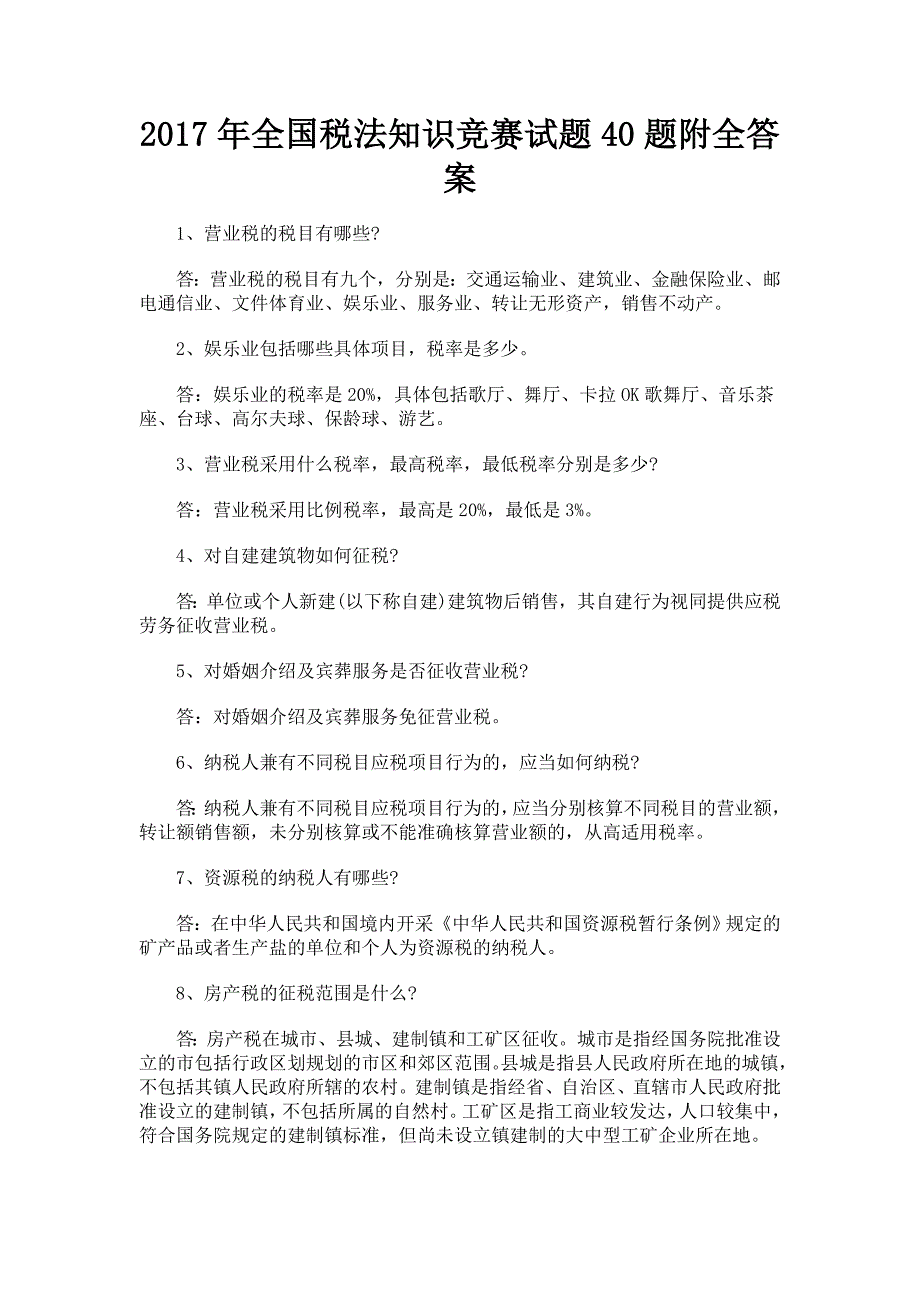 2017年全国税法知识竞赛试题40题附全答案

1、营业税的税目有哪些?

答:营业税的税目有九个，分别是：交通运输业、建筑业、金融保险业、邮电通信业、文件体育业、娱乐业、服务业、转让无形资产，销售不动产。

2、娱乐业包括哪些具体项目，税率是多少。

答：娱乐业的税率是20%，具体包括歌厅、舞厅、卡拉OK歌舞厅、音乐茶座、台球、高尔夫球、保龄球、游艺。

3、营业税采用什么税率，最高税率，最低税率分别是多少?

答：营业税采用比例税率，最高是20%，最低是3%。

4、对自建建筑物如何征税?

答:单位或个人新建(以下称自建)建筑物后销售，其自建行为视同提供应税劳务征收营业税。

5、对婚姻介绍及宾葬服务是否征收营业税?

答：对婚姻介绍及宾葬服务免征营业税。

6、纳税人兼有不同税目应税项目行为的，应当如何纳税?

答:纳税人兼有不同税目应税项目行为的，应当分别核算不同税目的营业额，转让额销售额，未分别核算或不能准确核算营业额的，从高适用税率。

7、资源税的纳税人有哪些?

答：在中华人民共和国境内开采《中华人民共和国资源税暂行条例》规定的矿产品或者生产盐的单位和个人为资源税的纳税人。

8、房产税的征税范围是什么?

答:房产税在城市、县城、建制镇和工矿区征收。城市是指经国务院批准设立的市包括行政区划规划的市区和郊区范围。县城是指县人民政府所在地的城镇，不包括其镇人民政府所辖的农村。建制镇是指经省、自治区、直辖市人民政府批准设立的建制镇，不包括所属的自然村。工矿区是指工商业较发达，人口较集中，符合国务院规定的建制镇标准，但尚未设立镇建制的大中型工矿企业所在地。